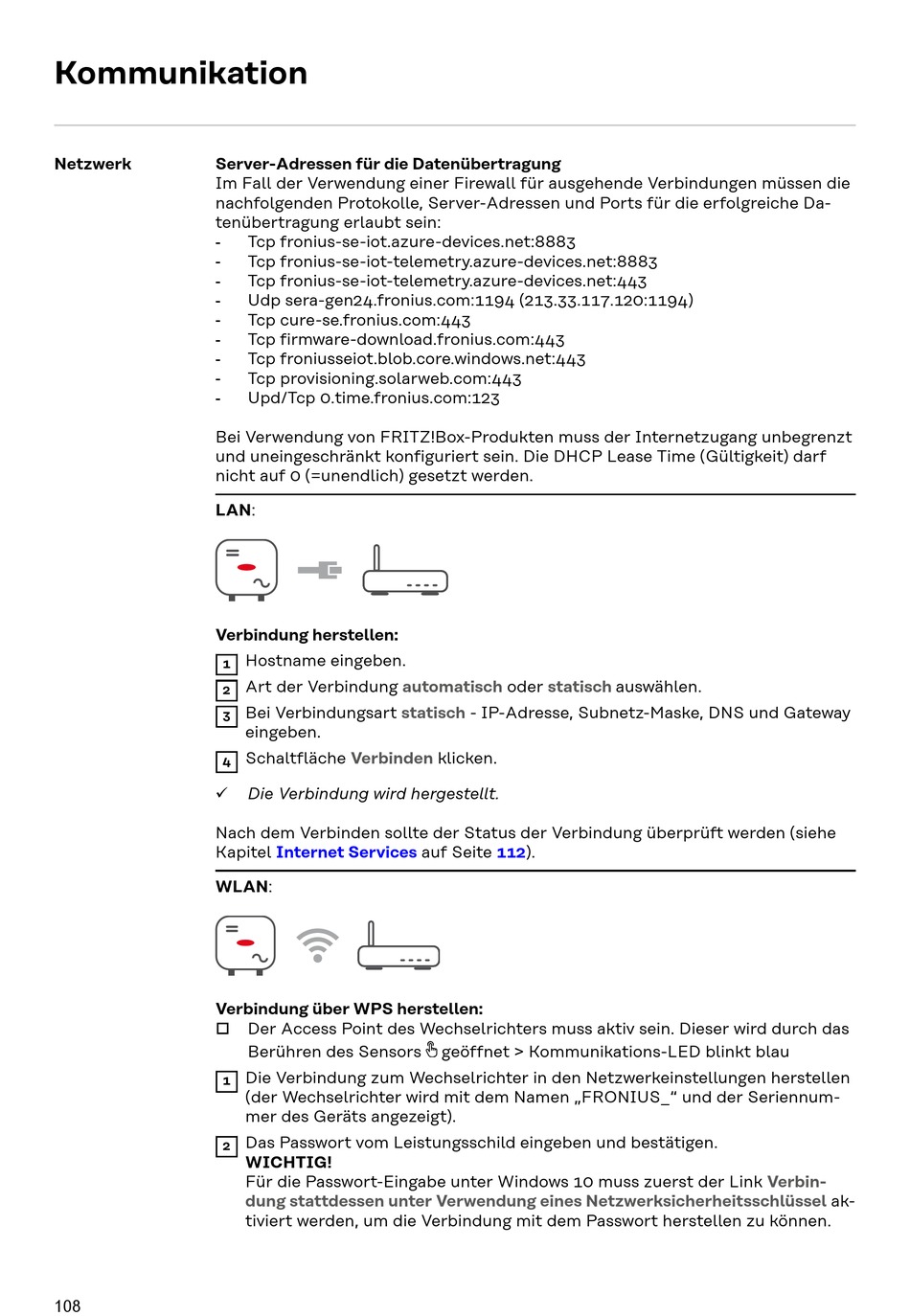 Kommunikation

Netzwerk

Server-Adressen für die Datenübertragung
Im Fall der Verwendung einer Firewall für ausgehende Verbindungen müssen die nachfolgenden Protokolle, Server-Adressen und Ports für die erfolgreiche Datenübertragung erlaubt sein:
- Tcp fronius-se-iot.azure-devices.net:8883
- Tcp fronius-se-iot-telemetry.azure-devices.net:8883
- Tcp fronius-se-iot-telemetry.azure-devices.net:443
- Udp sera-gen24.fronius.com:1194 (213.33.117.120:1194)
- Tcp cure-se.fronius.com:443
- Tcp firmware-download.fronius.com:443
- Tcp froniusseiot.blob.core.windows.net:443
- Tcp provisioning.solarweb.com:443
- Upd/Tcp 0.time.fronius.com:123

Bei Verwendung von FRITZ!Box-Produkten muss der Internetzugang unbegrenzt und uneingeschränkt konfiguriert sein. Die DHCP Lease Time (Gültigkeit) darf nicht auf 0 (=unendlich) gesetzt werden.

LAN:

Verbindung herstellen:
1 Hostname eingeben.
2 Art der Verbindung automatisch oder statisch auswählen.
3 Bei Verbindungsart statisch - IP-Adresse, Subnetz-Maske, DNS und Gateway eingeben.
4 Schaltfläche Verbinden klicken.
✓ Die Verbindung wird hergestellt.

Nach dem Verbinden sollte der Status der Verbindung überprüft werden (siehe Kapitel Internet Services auf Seite 112).

WLAN:

Verbindung über WPS herstellen:
☐ Der Access Point des Wechselrichters muss aktiv sein. Dieser wird durch das Berühren des Sensors geöffnet > Kommunikations-LED blinkt blau
1 Die Verbindung zum Wechselrichter in den Netzwerkeinstellungen herstellen (der Wechselrichter wird mit dem Namen „FRONIUS_“ und der Seriennummer des Geräts angezeigt).
2 Das Passwort vom Leistungsschild eingeben und bestätigen.
WICHTIG!
Für die Passwort-Eingabe unter Windows 10 muss zuerst der Link Verbindung stattdessen unter Verwendung eines Netzwerksicherheitsschlüssel aktiviert werden, um die Verbindung mit dem Passwort herstellen zu können.

108